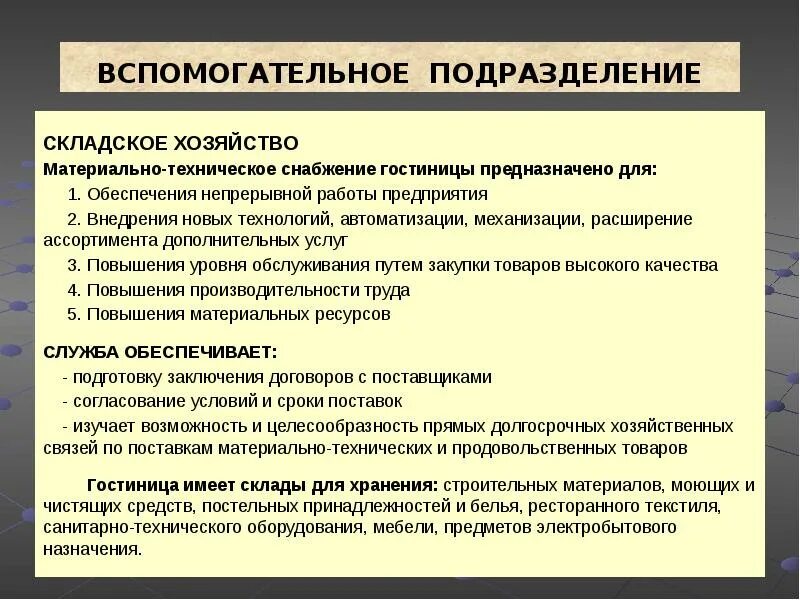 ВСПОМОГАТЕЛЬНОЕ ПОДРАЗДЕЛЕНИЕ

СКЛАДСКОЕ ХОЗЯЙСТВО
Материально-техническое снабжение гостиницы предназначено для:
1. Обеспечения непрерывной работы предприятия
2. Внедрения новых технологий, автоматизации, механизации, расширение ассортимента дополнительных услуг
3. Повышения уровня обслуживания путем закупки товаров высокого качества
4. Повышения производительности труда
5. Повышения материальных ресурсов

СЛУЖБА ОБЕСПЕЧИВАЕТ:
- подготовку заключения договоров с поставщиками
- согласование условий и сроки поставок
- изучает возможность и целесообразность прямых долгосрочных хозяйственных связей по поставкам материально-технических и продовольственных товаров

Гостиница имеет склады для хранения: строительных материалов, моющих и чистящих средств, постельных принадлежностей и белья, ресторанного текстиля, санитарно-технического оборудования, мебели, предметов электробытового назначения.